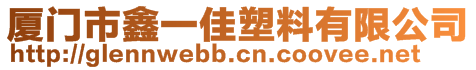 厦门市鑫一佳塑料有限公司
http://glennwebb.cn.coovee.net